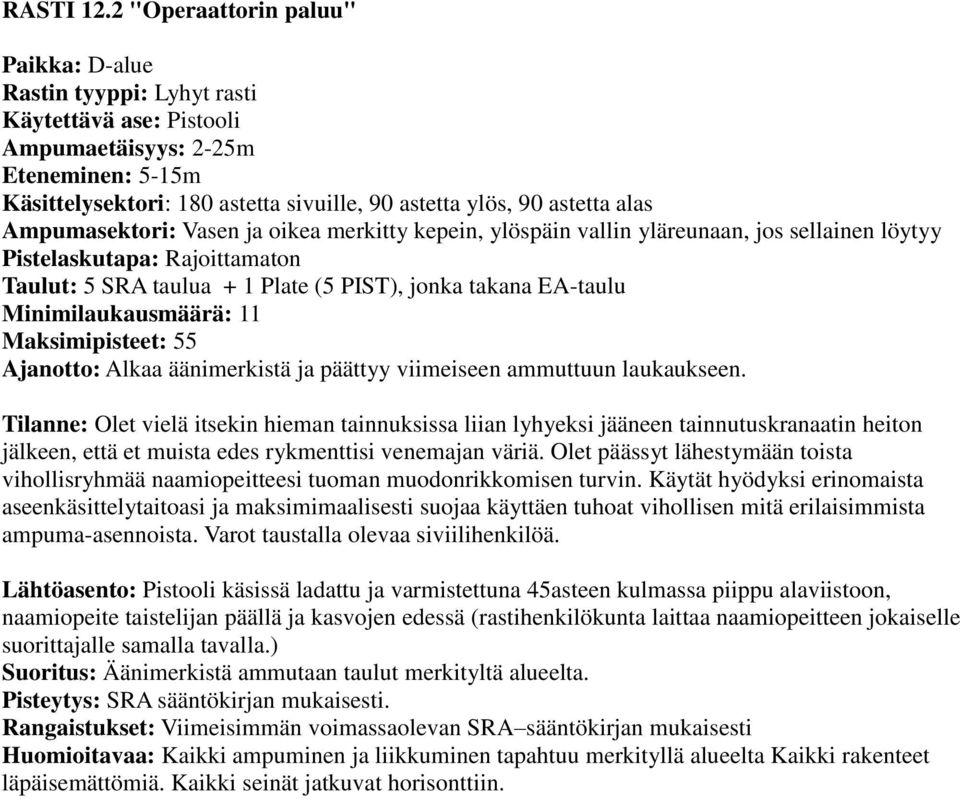 RASTI 12.2 "Operaattorin paluu"

Paikka: D-alue
Rastin tyyppi: Lyhyt rasti
Käytettävä ase: Pistooli
Ampumaetäisyys: 2-25m
Eteneminen: 5-15m
Käsittelysektori: 180 astetta sivuille, 90 astetta ylös, 90 astetta alas
Ampumasektori: Vasen ja oikea merkitty kepein, ylöspäin vallin yläreunaan, jos sellainen löytyy
Pistelaskutapa: Rajoittamaton
Taulut: 5 SRA taulua + 1 Plate (5 PIST), jonka takana EA-taulu
Minimilaukausmäärä: 11
Maksimipisteet: 55
Ajanotto: Alkaa äänimerkistä ja päättyy viimeiseen ammuttuun laukaukseen.

Tilanne: Olet vielä itsekin hieman tainnuksissa liian lyhyeksi jääneen tainnutuskranaatin heiton jälkeen, että et muista edes rykmenttisi venemajan väriä. Olet päässyt lähestymään toista vihollisryhmää naamiopeitteesi tuoman muodonrikkomisen turvin. Käytät hyödyksi erinomaista aseenkäsittelytaitoasi ja maksimimaalisesti suojaa käyttäen tuhoat vihollisen mitä erilaisimmista ampuma-asennoista. Varot taustalla olevaa siviilihenkilöä.

Lähtöasento: Pistooli käsissä ladattu ja varmistettuna 45asteen kulmassa piippu alaviistoon, naamiopeite taistelijan päällä ja kasvojen edessä (rastihenkilökunta laittaa naamiopeitteen jokaiselle suorittajalle samalla tavalla.)
Suoritus: Äänimerkistä ammutaan taulut merkityltä alueelta.
Pisteytys: SRA sääntökirjan mukaisesti.
Rangaistukset: Viimeisimmän voimassaolevan SRA–sääntökirjan mukaisesti
Huomioitavaa: Kaikki ampuminen ja liikkuminen tapahtuu merkityllä alueelta Kaikki rakenteet läpäisemättömiä. Kaikki seinät jatkuvat horisonttiin.